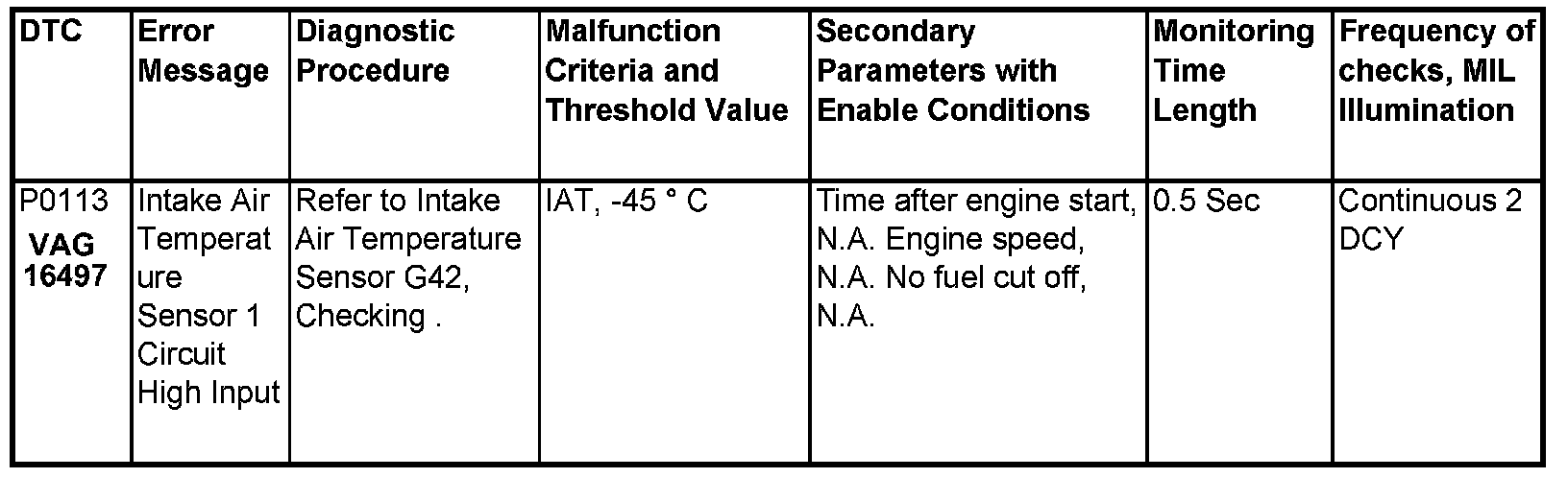 | DTC | Error Message | Diagnostic Procedure | Malfunction Criteria and Threshold Value | Secondary Parameters with Enable Conditions | Monitoring Time Length | Frequency of checks, MIL Illumination |
|---|---|---|---|---|---|---|
| P0113 VAG 16497 | Intake Air Temperature Sensor 1 Circuit High Input | Refer to Intake Air Temperature Sensor G42, Checking . | IAT, -45 ° C | Time after engine start, N.A. Engine speed, N.A. No fuel cut off, N.A. | 0.5 Sec | Continuous 2 DCY |